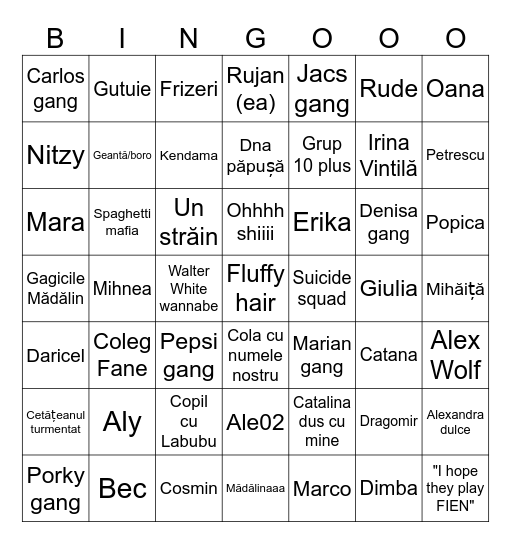 | B | I | N | G | O | O | O |
|---|---|---|---|---|---|---|
| Carlos gang | Gutuie | Frizeri | Rujan (ea) | Jacs gang | Rude | Oana |
| Nitzy | Geantă/boro | Kendama | Dna păpușă | Grup 10 plus | Irina Vintilă | Petrescu |
| Mara | Spaghetti mafia | Un străin | Ohhhh shiiii | Erika | Denisa gang | Popica |
| Gagicile Mădălin | Mihnea | Walter White wannabe | Fluffy hair | Suicide squad | Giulia | Mihăiță |
| Daricel | Coleg Fane | Pepsi gang | Cola cu numele nostru | Marian gang | Catana | Alex Wolf |
| Cetățeanul turmentat | Aly | Copil cu Labubu | Ale02 | Catalina dus cu mine | Dragomir | Alexandra dulce |
| Porky gang | Bec | Cosmin | Mădălinaaa | Marco | Dimba | "I hope they play FIEN" |